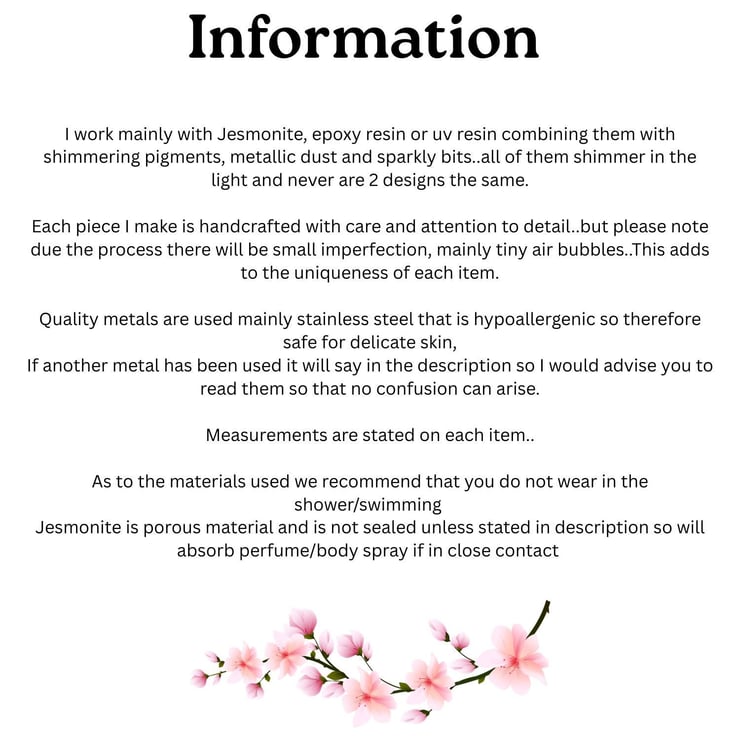 Information

I work mainly with Jesmonite, epoxy resin or uv resin combining them with shimmering pigments, metallic dust and sparkly bits..all of them shimmer in the light and never are 2 designs the same.

Each piece I make is handcrafted with care and attention to detail..but please note due the process there will be small imperfection, mainly tiny air bubbles..This adds to the uniqueness of each item.

Quality metals are used mainly stainless steel that is hypoallergenic so therefore safe for delicate skin,
If another metal has been used it will say in the description so I would advise you to read them so that no confusion can arise.

Measurements are stated on each item..

As to the materials used we recommend that you do not wear in the shower/swimming
Jesmonite is porous material and is not sealed unless stated in description so will absorb perfume/body spray if in close contact